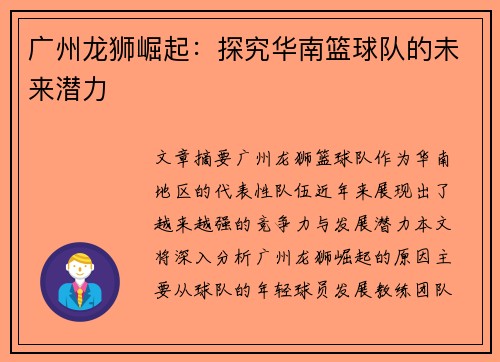 广州龙狮崛起：探究华南篮球队的未来潜力

文章摘要广州龙狮篮球队作为华南地区的代表性队伍近年来展现出了越来越强的竞争力与发展潜力本文将深入分析广州龙狮崛起的原因主要从球队的年轻球员发展教练团队